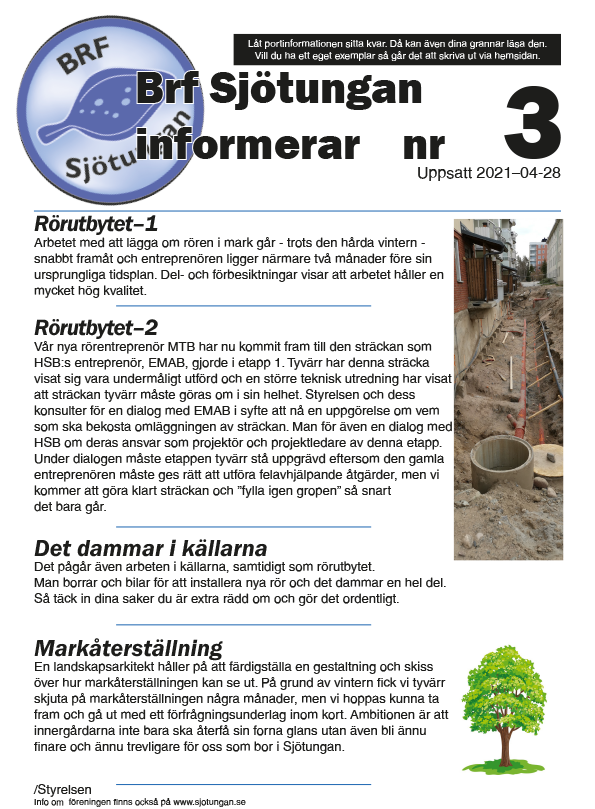 BRF

Sjötungan

Låt portinformationen sitta kvar. Då kan även dina grannar läsa den. Vill du ha ett eget exemplar så går det att skriva ut via hemsidan.

Brf Sjötungan informerar nr 3

Uppsatt 2021–04-28

Rörutbytet–1

Arbetet med att lägga om rören i mark går - trots den hårda vintern - snabbt framåt och entreprenören ligger närmare två månader före sin ursprungliga tidsplan. Del- och förbesiktningar visar att arbetet håller en mycket hög kvalitet.

Rörutbytet–2

Vår nya rörentreprenör MTB har nu kommit fram till den sträckan som HSB:s entreprenör, EMAB, gjorde i etapp 1. Tyvärr har denna sträcka visat sig vara undermåligt utförd och en större teknisk utredning har visat att sträckan tyvärr måste göras om i sin helhet. Styrelsen och dess konsulter för en dialog med EMAB i syfte att nå en uppgörelse om vem som ska bekosta omläggningen av sträckan. Man för även en dialog med HSB om deras ansvar som projektör och projektledare av denna etapp. Under dialogen måste etappen tyvärr stå uppgrävd eftersom den gamla entreprenören måste ges rätt att utföra felavhjälpande åtgärder, men vi kommer att göra klart sträckan och ”fylla igen gropen” så snart det bara går.

Det dammar i källarna

Det pågår även arbeten i källarna, samtidigt som rörutbytet. Man borrar och bilar för att installera nya rör och det dammar en hel del. Så täck in dina saker du är extra rädd om och gör det ordentligt.

Markåterställning

En landskapsarkitekt håller på att färdigställa en gestaltning och skiss över hur markåterställningen kan se ut. På grund av vintern fick vi tyvärr skjuta på markåterställningen några månader, men vi hoppas kunna ta fram och gå ut med ett förfrågningsunderlag inom kort. Ambitionen är att innergårdarna inte bara ska återfå sin forna glans utan även bli ännu finare och ännu trevligare för oss som bor i Sjötungan.

/Styrelsen

Info om föreningen finns också på www.sjotungan.se